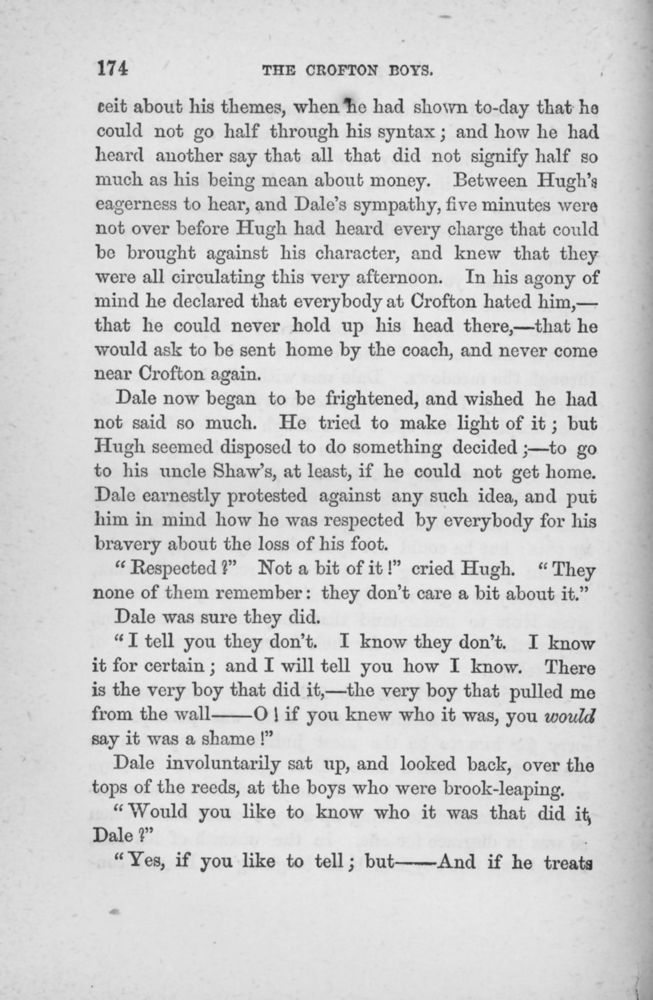 174 THE CROFTON BOYS.

ceit about his themes, when he had shown to-day that he could not go half through his syntax; and how he had heard another say that all that did not signify half so much as his being mean about money. Between Hugh's eagerness to hear, and Dale's sympathy, five minutes were not over before Hugh had heard every charge that could be brought against his character, and knew that they were all circulating this very afternoon. In his agony of mind he declared that everybody at Crofton hated him,—that he could never hold up his head there,—that he would ask to be sent home by the coach, and never come near Crofton again.

Dale now began to be frightened, and wished he had not said so much. He tried to make light of it; but Hugh seemed disposed to do something decided;—to go to his uncle Shaw's, at least, if he could not get home. Dale earnestly protested against any such idea, and put him in mind how he was respected by everybody for his bravery about the loss of his foot.

"Respected?" Not a bit of it!" cried Hugh. "They none of them remember: they don't care a bit about it."

Dale was sure they did.

"I tell you they don't. I know they don't. I know it for certain; and I will tell you how I know. There is the very boy that did it,—the very boy that pulled me from the wall——O! if you knew who it was, you would say it was a shame!"

Dale involuntarily sat up, and looked back, over the tops of the reeds, at the boys who were brook-leaping.

"Would you like to know who it was that did it, Dale?"

"Yes, if you like to tell; but——And if he treats